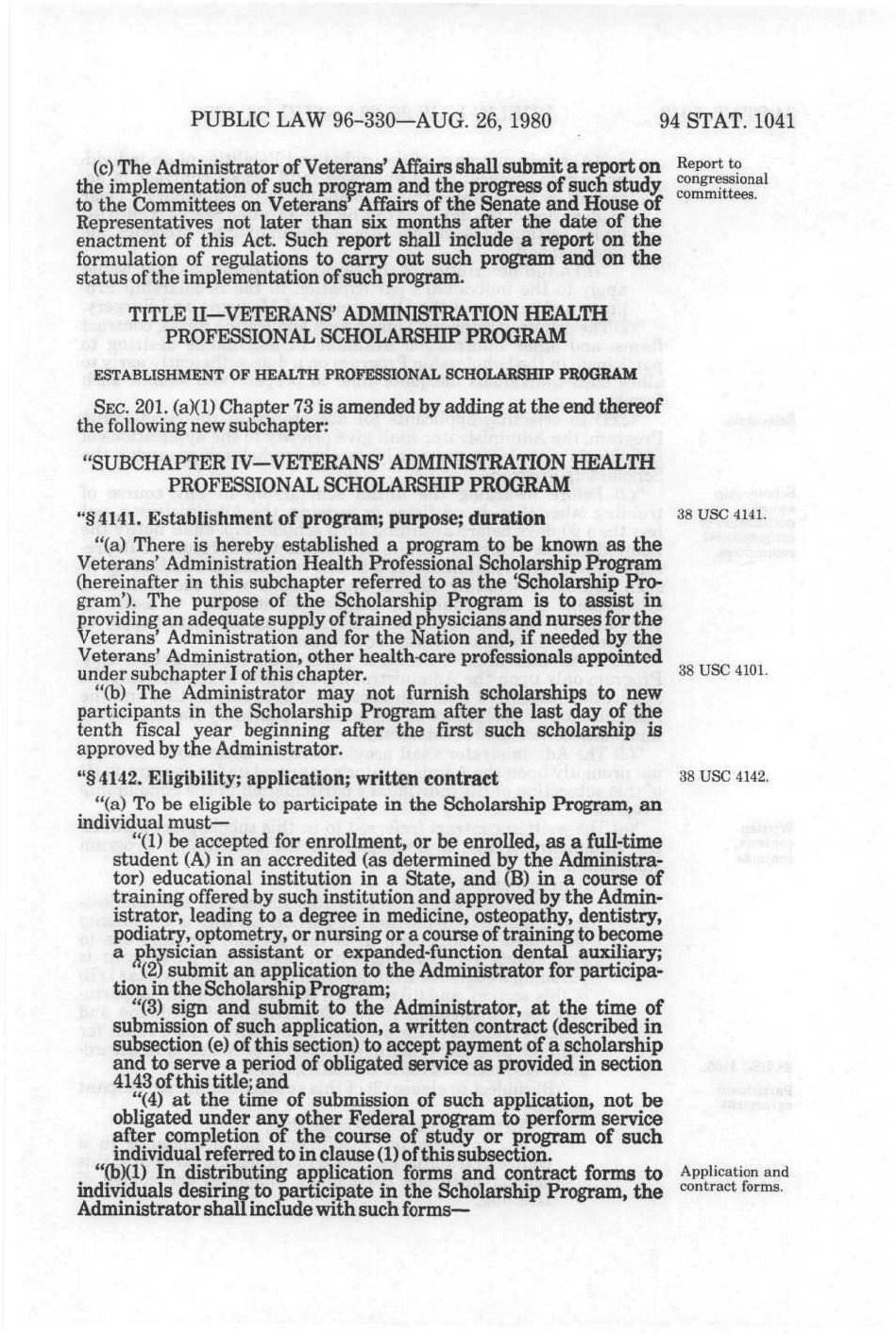 PUBLIC LAW 96-330—AUG. 26, 1980 94 STAT. 1041

(c) The Administrator of Veterans' Affairs shall submit a report on the implementation of such program and the progress of such study to the Committees on Veterans' Affairs of the Senate and House of Representatives not later than six months after the date of the enactment of this Act. Such report shall include a report on the formulation of regulations to carry out such program and on the status of the implementation of such program.

Report to congressional committees.

TITLE II—VETERANS' ADMINISTRATION HEALTH PROFESSIONAL SCHOLARSHIP PROGRAM

ESTABLISHMENT OF HEALTH PROFESSIONAL SCHOLARSHIP PROGRAM

SEC. 201. (a)(1) Chapter 73 is amended by adding at the end thereof the following new subchapter:

"SUBCHAPTER IV—VETERANS' ADMINISTRATION HEALTH PROFESSIONAL SCHOLARSHIP PROGRAM

"§ 4141. Establishment of program; purpose; duration

38 USC 4141.

"(a) There is hereby established a program to be known as the Veterans' Administration Health Professional Scholarship Program (hereinafter in this subchapter referred to as the 'Scholarship Program'). The purpose of the Scholarship Program is to assist in providing an adequate supply of trained physicians and nurses for the Veterans' Administration and for the Nation and, if needed by the Veterans' Administration, other health-care professionals appointed under subchapter I of this chapter.

38 USC 4101.

"(b) The Administrator may not furnish scholarships to new participants in the Scholarship Program after the last day of the tenth fiscal year beginning after the first such scholarship is approved by the Administrator.

"§ 4142. Eligibility; application; written contract

38 USC 4142.

"(a) To be eligible to participate in the Scholarship Program, an individual must—

"(1) be accepted for enrollment, or be enrolled, as a full-time student (A) in an accredited (as determined by the Administrator) educational institution in a State, and (B) in a course of training offered by such institution and approved by the Administrator, leading to a degree in medicine, osteopathy, dentistry, podiatry, optometry, or nursing or a course of training to become a physician assistant or expanded-function dental auxiliary;

"(2) submit an application to the Administrator for participation in the Scholarship Program;

"(3) sign and submit to the Administrator, at the time of submission of such application, a written contract (described in subsection (e) of this section) to accept payment of a scholarship and to serve a period of obligated service as provided in section 4143 of this title; and

"(4) at the time of submission of such application, not be obligated under any other Federal program to perform service after completion of the course of study or program of such individual referred to in clause (1) of this subsection.

"(b)(1) In distributing application forms and contract forms to individuals desiring to participate in the Scholarship Program, the Administrator shall include with such forms—

Application and contract forms.